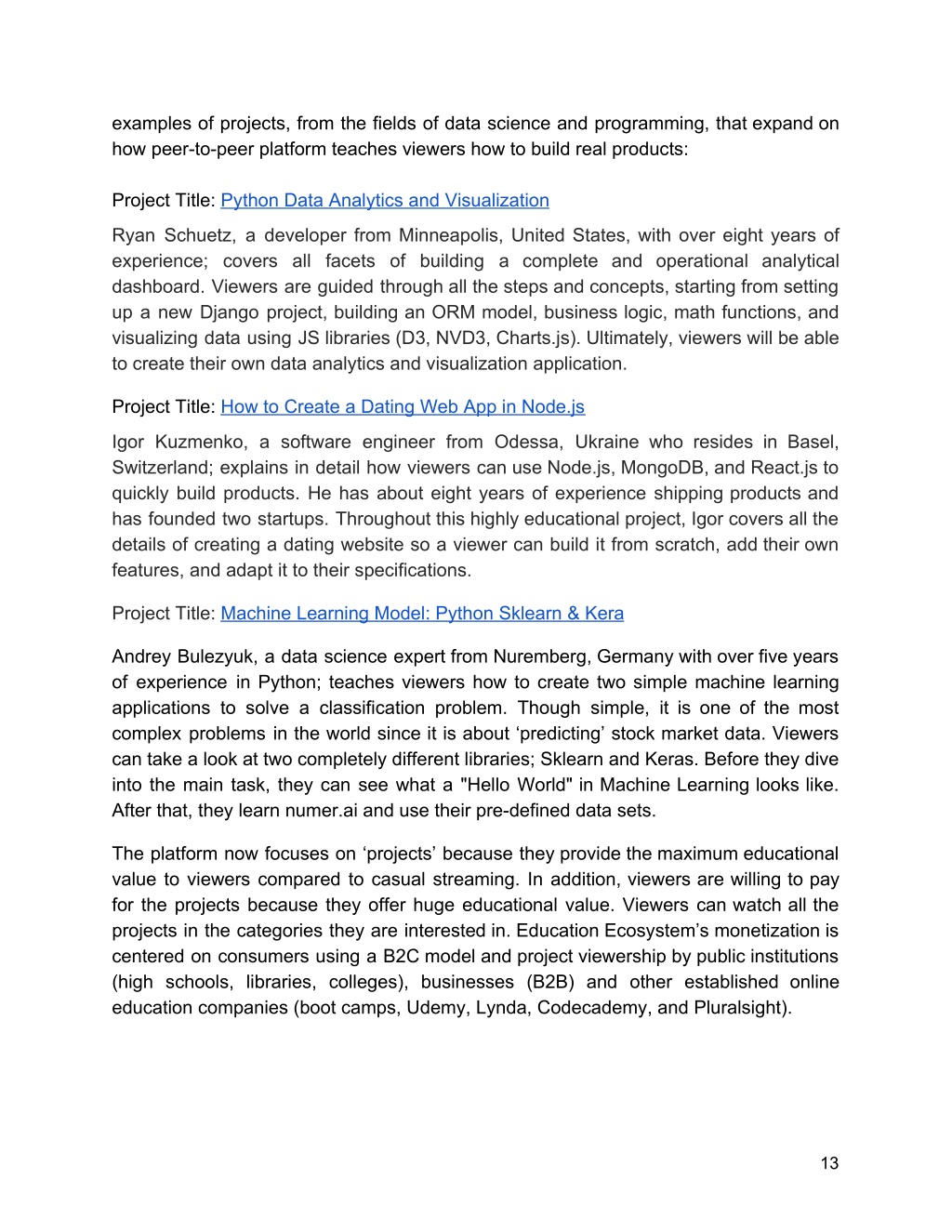 examples of projects, from the fields of data science and programming, that expand on how peer-to-peer platform teaches viewers how to build real products:

Project Title: Python Data Analytics and Visualization

Ryan Schuetz, a developer from Minneapolis, United States, with over eight years of experience; covers all facets of building a complete and operational analytical dashboard. Viewers are guided through all the steps and concepts, starting from setting up a new Django project, building an ORM model, business logic, math functions, and visualizing data using JS libraries (D3, NVD3, Charts.js). Ultimately, viewers will be able to create their own data analytics and visualization application.

Project Title: How to Create a Dating Web App in Node.js

Igor Kuzmenko, a software engineer from Odessa, Ukraine who resides in Basel, Switzerland; explains in detail how viewers can use Node.js, MongoDB, and React.js to quickly build products. He has about eight years of experience shipping products and has founded two startups. Throughout this highly educational project, Igor covers all the details of creating a dating website so a viewer can build it from scratch, add their own features, and adapt it to their specifications.

Project Title: Machine Learning Model: Python Sklearn & Kera

Andrey Bulezyuk, a data science expert from Nuremberg, Germany with over five years of experience in Python; teaches viewers how to create two simple machine learning applications to solve a classification problem. Though simple, it is one of the most complex problems in the world since it is about ‘predicting’ stock market data. Viewers can take a look at two completely different libraries; Sklearn and Keras. Before they dive into the main task, they can see what a "Hello World" in Machine Learning looks like. After that, they learn numer.ai and use their pre-defined data sets.

The platform now focuses on ‘projects’ because they provide the maximum educational value to viewers compared to casual streaming. In addition, viewers are willing to pay for the projects because they offer huge educational value. Viewers can watch all the projects in the categories they are interested in. Education Ecosystem’s monetization is centered on consumers using a B2C model and project viewership by public institutions (high schools, libraries, colleges), businesses (B2B) and other established online education companies (boot camps, Udemy, Lynda, Codecademy, and Pluralsight).

13